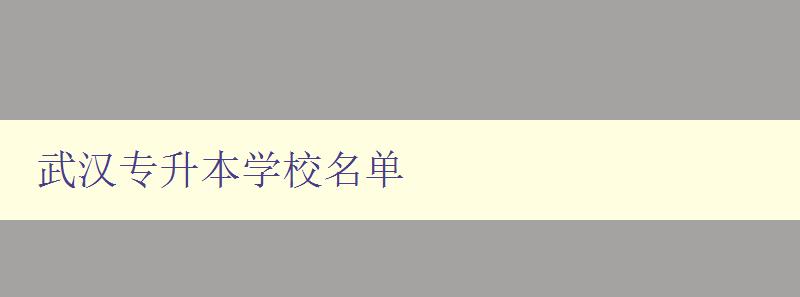 武汉专升本学校名单